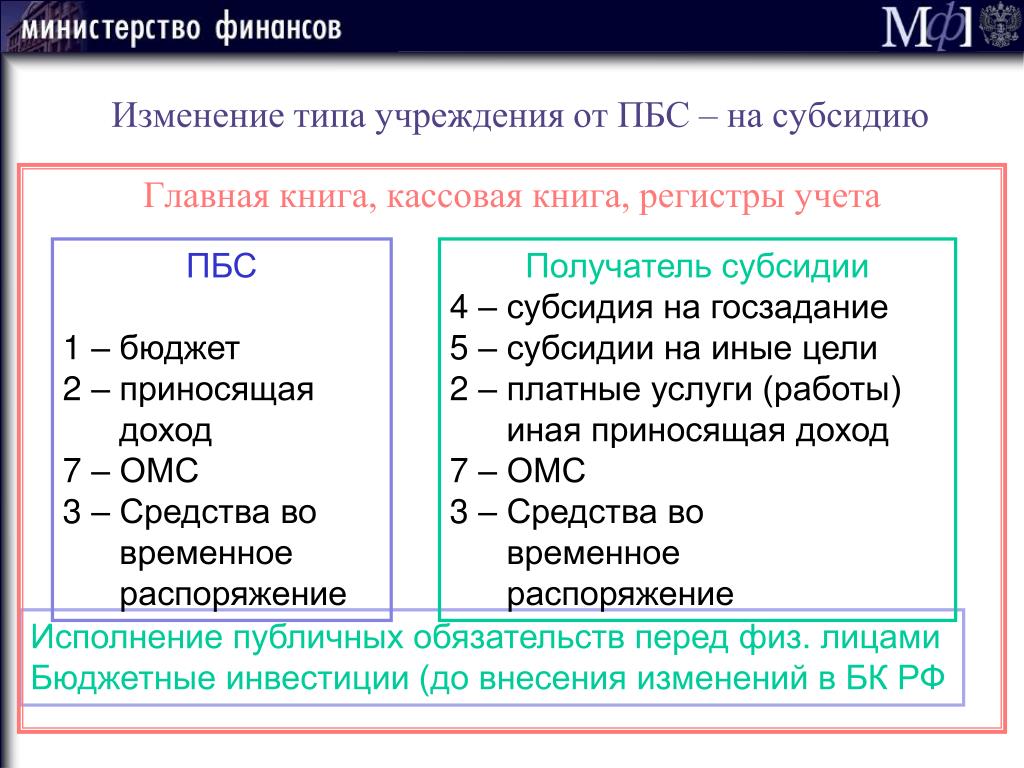 министерство финансов

Мф

Изменение типа учреждения от ПБС – на субсидию

Главная книга, кассовая книга, регистры учета

ПБС

1 – бюджет
2 – приносящая доход
7 – ОМС
3 – Средства во временное распоряжение

Получатель субсидии
4 – субсидия на госзадание
5 – субсидии на иные цели
2 – платные услуги (работы) иная приносящая доход
7 – ОМС
3 – Средства во временное распоряжение

Исполнение публичных обязательств перед физ. лицами
Бюджетные инвестиции (до внесения изменений в БК РФ